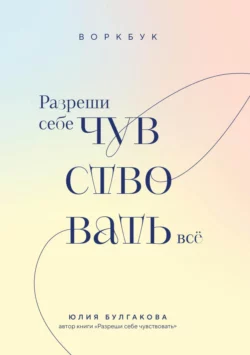 ВОРКБУК

Разреши себе ЧУВ СТВО ВАТЬ всё

ЮЛИЯ БУЛГАКОВА
автор книги «Разреши себе чувствовать»